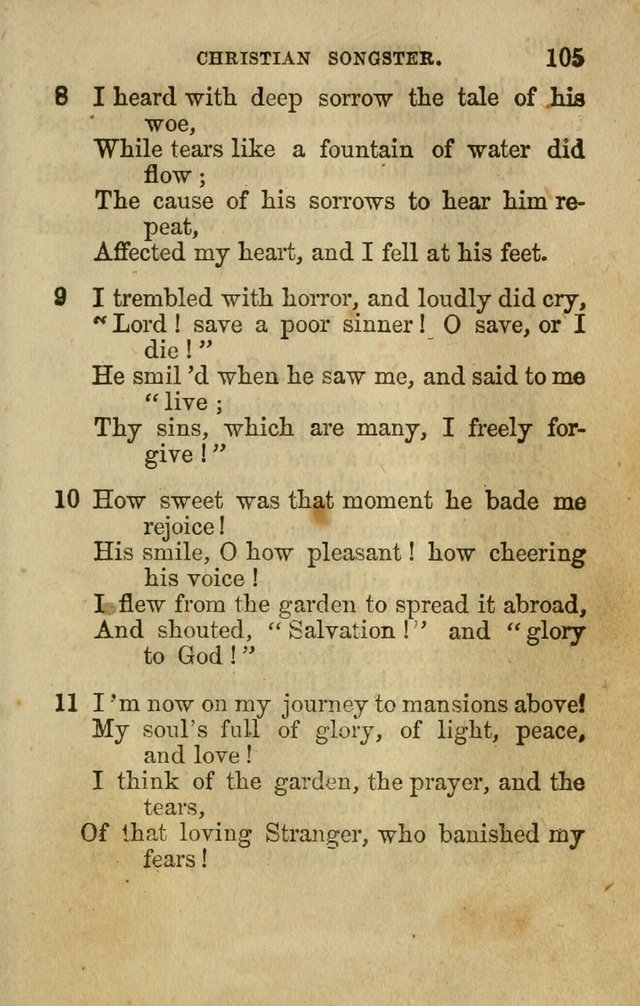 CHRISTIAN SONGSTER. 105

8 I heard with deep sorrow the tale of his woe,
While tears like a fountain of water did flow;
The cause of his sorrows to hear him repeat,
Affected my heart, and I fell at his feet.

9 I trembled with horror, and loudly did cry,
"Lord! save a poor sinner! O save, or I die!"
He smil'd when he saw me, and said to me "live;
Thy sins, which are many, I freely forgive!"

10 How sweet was that moment he bade me rejoice!
His smile, O how pleasant! how cheering his voice!
I flew from the garden to spread it abroad,
And shouted, "Salvation!" and "glory to God!"

11 I'm now on my journey to mansions above!
My soul's full of glory, of light, peace, and love!
I think of the garden, the prayer, and the tears,
Of that loving Stranger, who banished my fears!